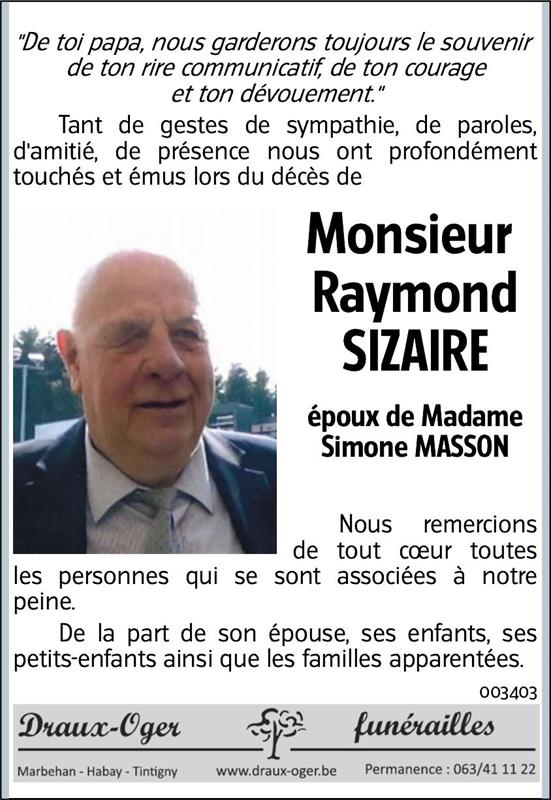 "De toi papa, nous garderons toujours le souvenir de ton rire communicatif, de ton courage et ton dévouement."

Tant de gestes de sympathie, de paroles, d'amitié, de présence nous ont profondément touchés et émus lors du décès de

Monsieur Raymond SIZAIRE

époux de Madame Simone MASSON

Nous remercions de tout cœur toutes les personnes qui se sont associées à notre peine.

De la part de son épouse, ses enfants, ses petits-enfants ainsi que les familles apparentées.

003403

Draux-Oger funérailles

Marbehan - Habay - Tintigny www.draux-oger.be Permanence : 063/41 11 22